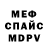 МЕФ
СПАЙС
MDPV